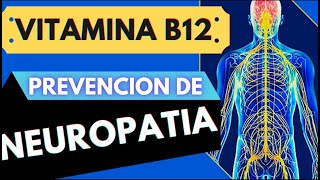 VITAMINA B12

PREVENCION DE

NEUROPATIA